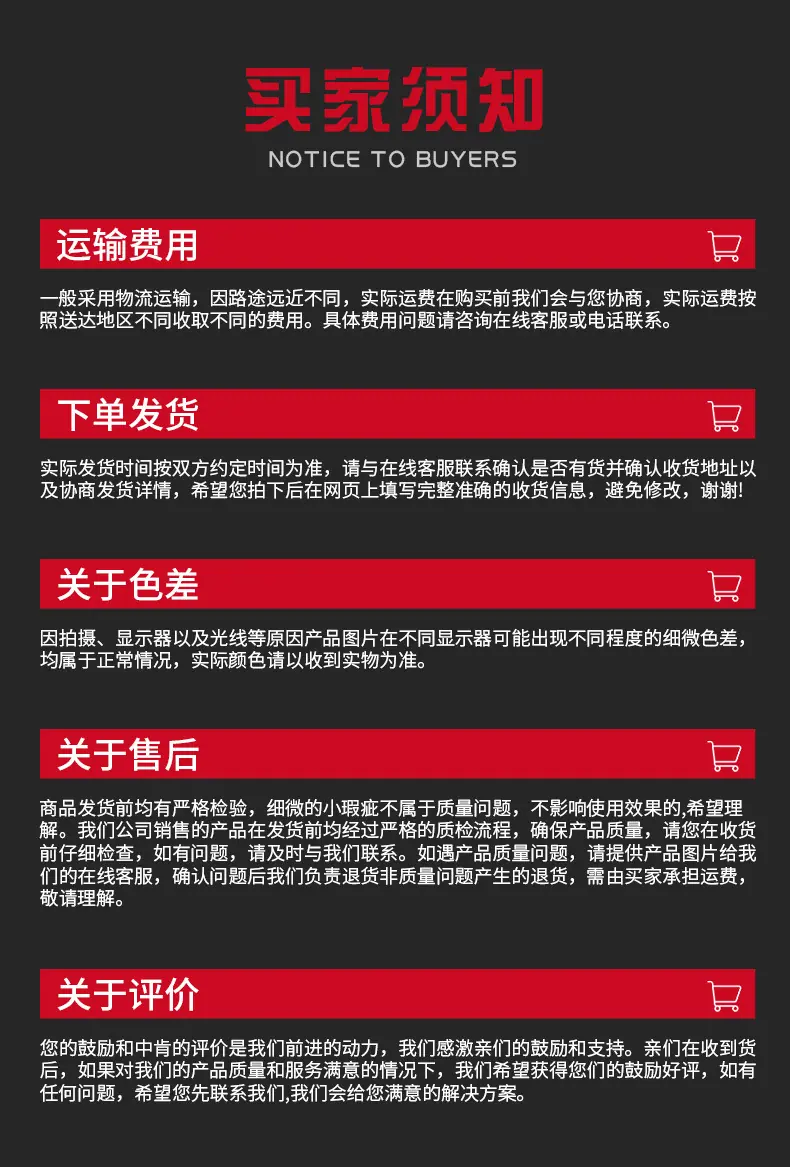 买家须知

NOTICE TO BUYERS

运输费用

一般采用物流运输，因路途远近不同，实际运费在购买前我们会与您协商，实际运费按照送达地区不同收取不同的费用。具体费用问题请咨询在线客服或电话联系。

下单发货

实际发货时间按双方约定时间为准，请与在线客服联系确认是否有货并确认收货地址以及协商发货详情，希望您拍下后在网页上填写完整准确的收货信息，避免修改，谢谢!

关于色差

因拍摄、显示器以及光线等原因产品图片在不同显示器可能出现不同程度的细微色差，均属于正常情况，实际颜色请以收到实物为准。

关于售后

商品发货前均有严格检验，细微的小瑕疵不属于质量问题，不影响使用效果的,希望理解。我们公司销售的产品在发货前均经过严格的质检流程，确保产品质量，请您在收货前仔细检查，如有问题，请及时与我们联系。如遇产品质量问题，请提供产品图片给我们的在线客服，确认问题后我们负责退货非质量问题产生的退货，需由买家承担运费，敬请理解。

关于评价

您的鼓励和中肯的评价是我们前进的动力，我们感激亲们的鼓励和支持。亲们在收到货后，如果对我们的产品质量和服务满意的情况下，我们希望获得您们的鼓励好评，如有任何问题，希望您先联系我们,我们会给您满意的解决方案。